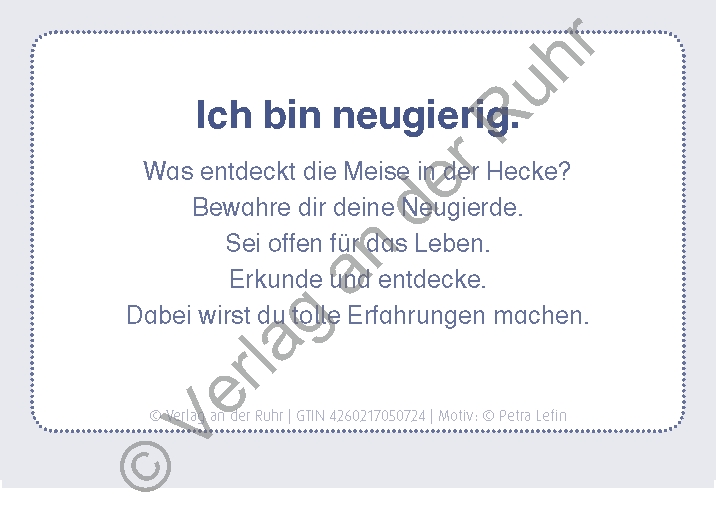 Ich bin neugierig.

Was entdeckt die Meise in der Hecke?
Bewahre dir deine Neugierde.
Sei offen für das Leben.
Erkunde und entdecke.
Dabei wirst du tolle Erfahrungen machen.

© Verlag an der Ruhr | GTIN 4260217050724 | Motiv: © Petra Lefin

© Verlag an der Ruhr